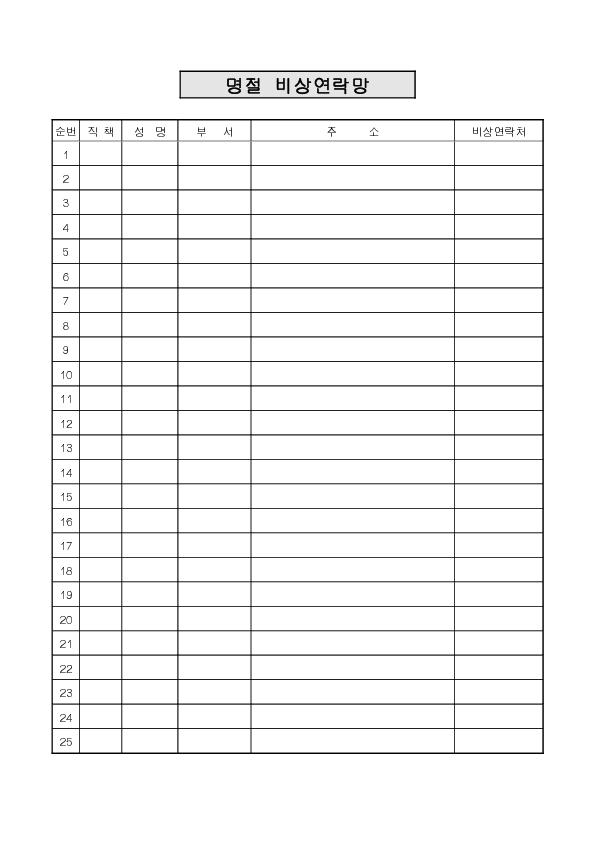 명절 비상연락망

| 순번 | 직 책 | 성 명 | 부 서 | 주 소 | 비상연락처 |
|---|---|---|---|---|---|
| 1 | | | | | |
| 2 | | | | | |
| 3 | | | | | |
| 4 | | | | | |
| 5 | | | | | |
| 6 | | | | | |
| 7 | | | | | |
| 8 | | | | | |
| 9 | | | | | |
| 10 | | | | | |
| 11 | | | | | |
| 12 | | | | | |
| 13 | | | | | |
| 14 | | | | | |
| 15 | | | | | |
| 16 | | | | | |
| 17 | | | | | |
| 18 | | | | | |
| 19 | | | | | |
| 20 | | | | | |
| 21 | | | | | |
| 22 | | | | | |
| 23 | | | | | |
| 24 | | | | | |
| 25 | | | | | |